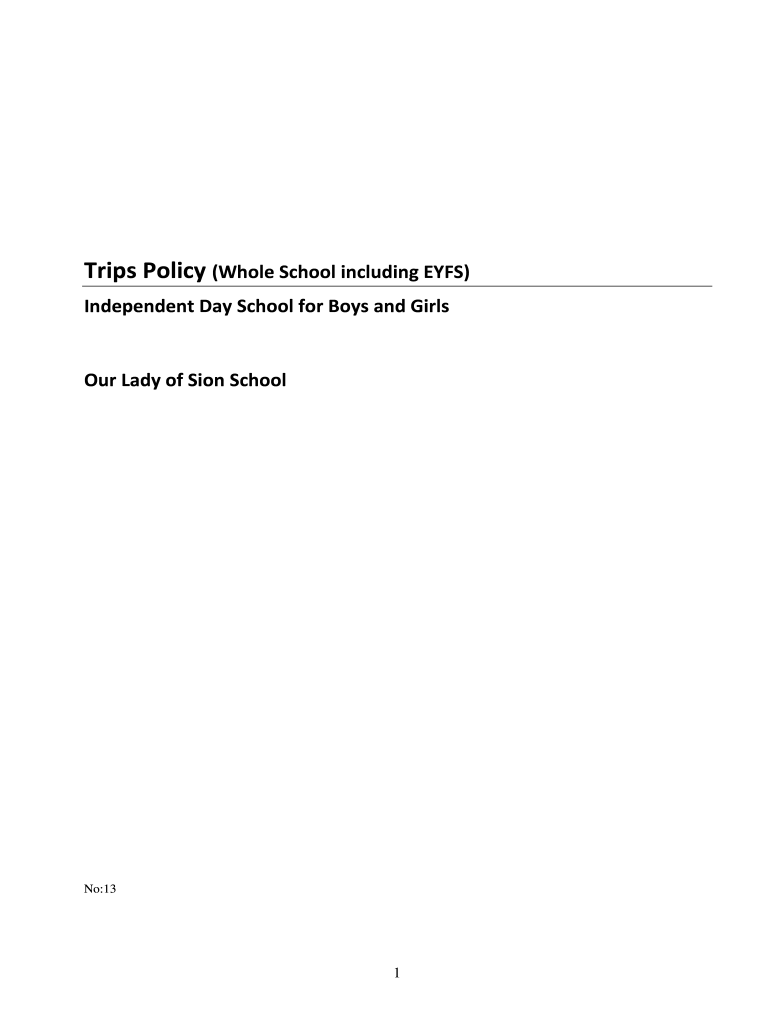 Trips Policy (Whole School including EYFS)

Independent Day School for Boys and Girls

Our Lady of Sion School

No:13

1